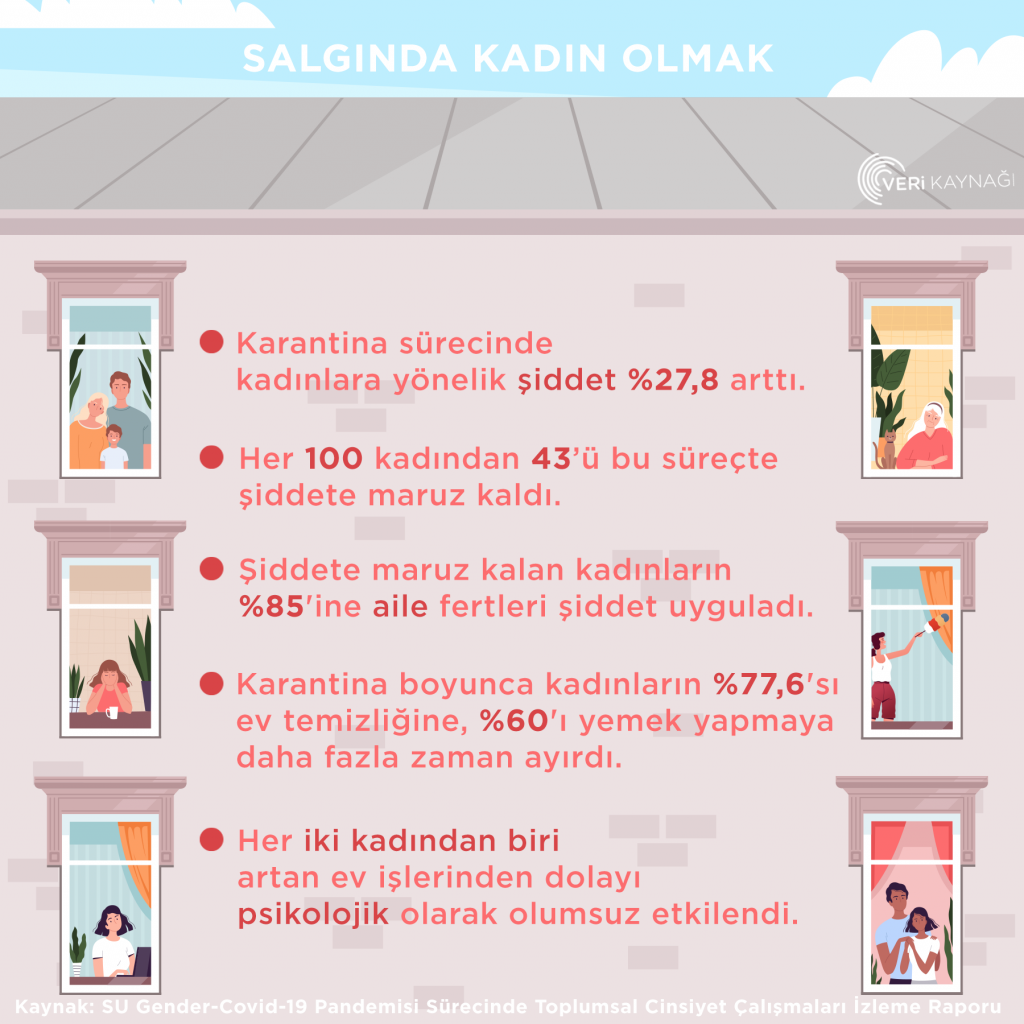 SALGINDA KADIN OLMAK

VERİ KAYNAĞI

Karantina sürecinde kadınlara yönelik şiddet %27,8 arttı.

Her 100 kadından 43'ü bu süreçte şiddete maruz kaldı.

Şiddete maruz kalan kadınların %85'ine aile fertleri şiddet uyguladı.

Karantina boyunca kadınların %77,6'sı ev temizliğine, %60'ı yemek yapmaya daha fazla zaman ayırdı.

Her iki kadından biri artan ev işlerinden dolayı psikolojik olarak olumsuz etkilendi.

Kaynak: SU Gender-Covid-19 Pandemisi Sürecinde Toplumsal Cinsiyet Çalışmaları İzleme Raporu